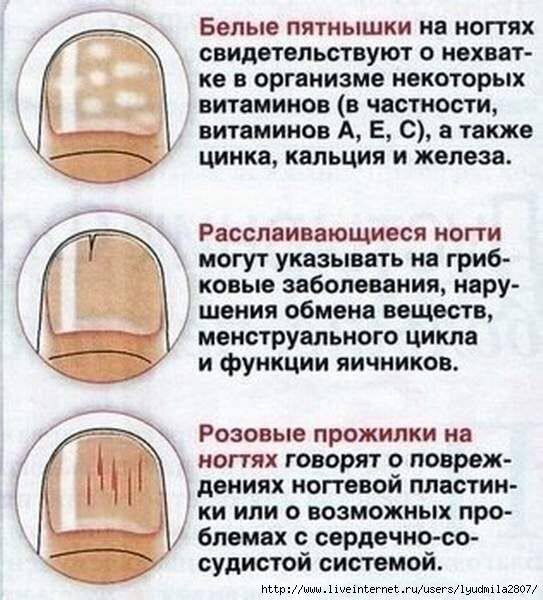 Белые пятнышки на ногтях свидетельствуют о нехватке в организме некоторых витаминов (в частности, витаминов А, Е, С), а также цинка, кальция и железа.

Расслаивающиеся ногти могут указывать на грибковые заболевания, нарушения обмена веществ, менструального цикла и функции яичников.

Розовые прожилки на ногтях говорят о повреждениях ногтевой пластинки или о возможных проблемах с сердечно-сосудистой системой.

http://www.liveinternet.ru/users/lyudmila2807/